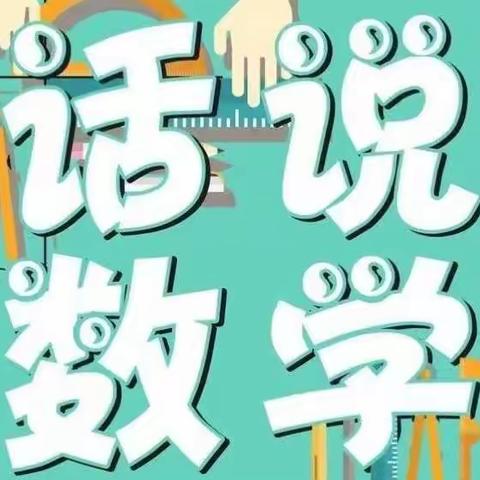 话说
数学